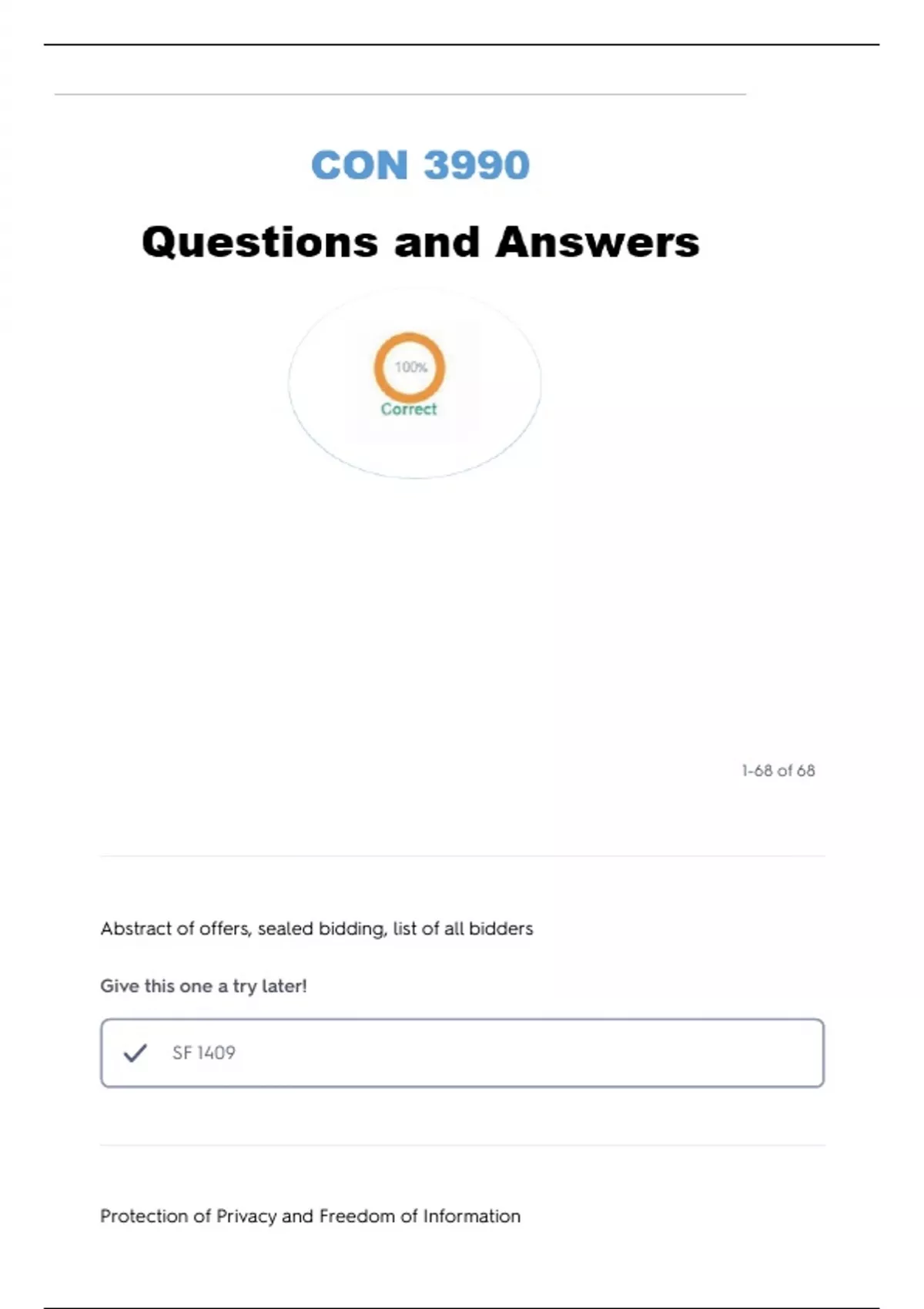 CON 3990

Questions and Answers

100%

Correct

1-68 of 68

Abstract of offers, sealed bidding, list of all bidders

Give this one a try later!

✓ SF 1409

Protection of Privacy and Freedom of Information